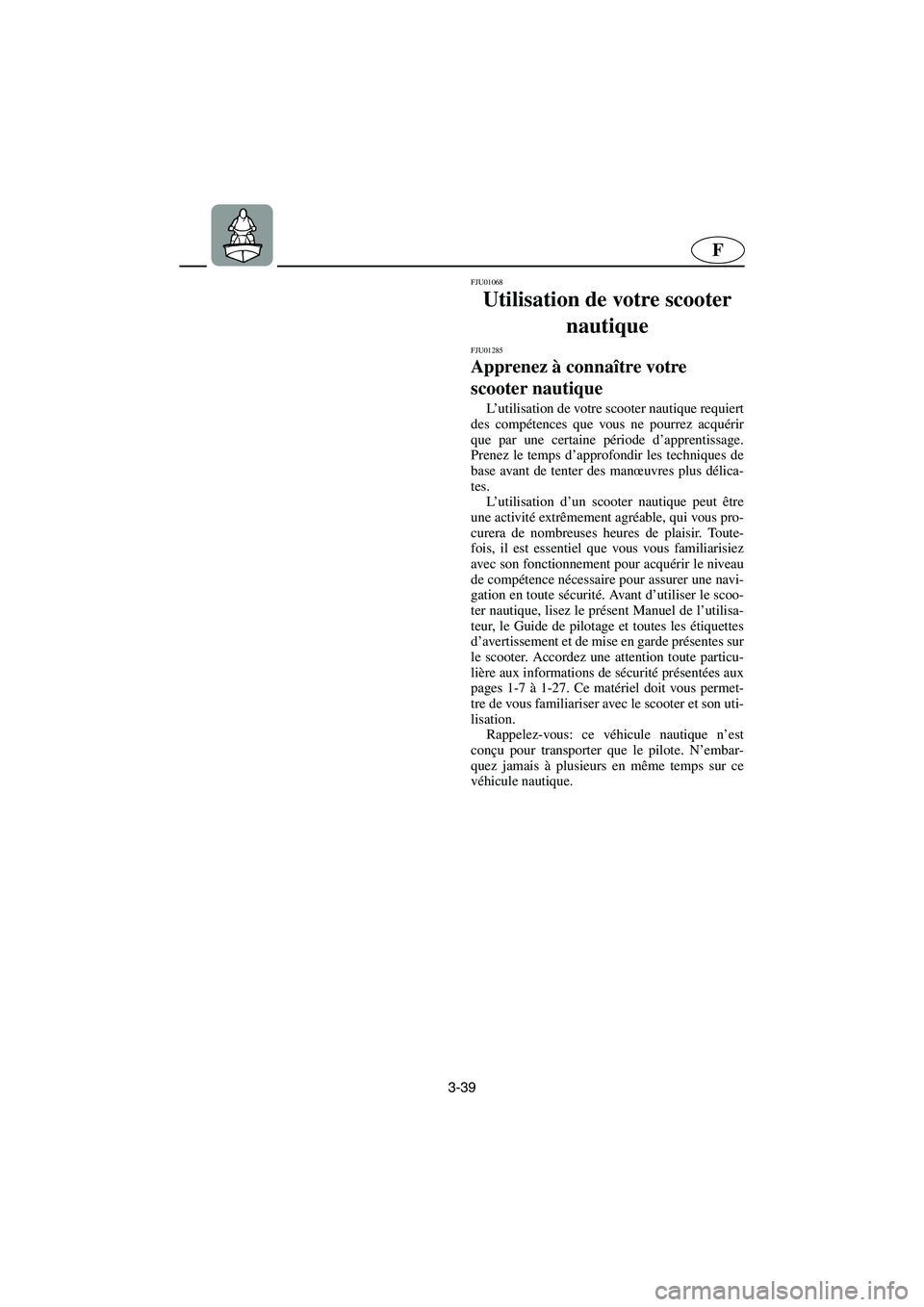 F

FJU01068
Utilisation de votre scooter nautique

FJU01285
Apprenez à connaître votre scooter nautique

L'utilisation de votre scooter nautique requiert des compétences que vous ne pourrez acquérir que par une certaine période d'apprentissage. Prenez le temps d'approfondir les techniques de base avant de tenter des manœuvres plus délicates.

L'utilisation d'un scooter nautique peut être une activité extrêmement agréable, qui vous procurera de nombreuses heures de plaisir. Toutefois, il est essentiel que vous vous familiarisiez avec son fonctionnement pour acquérir le niveau de compétence nécessaire pour assurer une navigation en toute sécurité. Avant d'utiliser le scooter nautique, lisez le présent Manuel de l'utilisateur, le Guide de pilotage et toutes les étiquettes d'avertissement et de mise en garde présentes sur le scooter. Accordez une attention toute particulière aux informations de sécurité présentées aux pages 1-7 à 1-27. Ce matériel doit vous permettre de vous familiariser avec le scooter et son utilisation.

Rappelez-vous: ce véhicule nautique n'est conçu pour transporter que le pilote. N'embarquez jamais à plusieurs en même temps sur ce véhicule nautique.

3-39

carmanualsonline.info